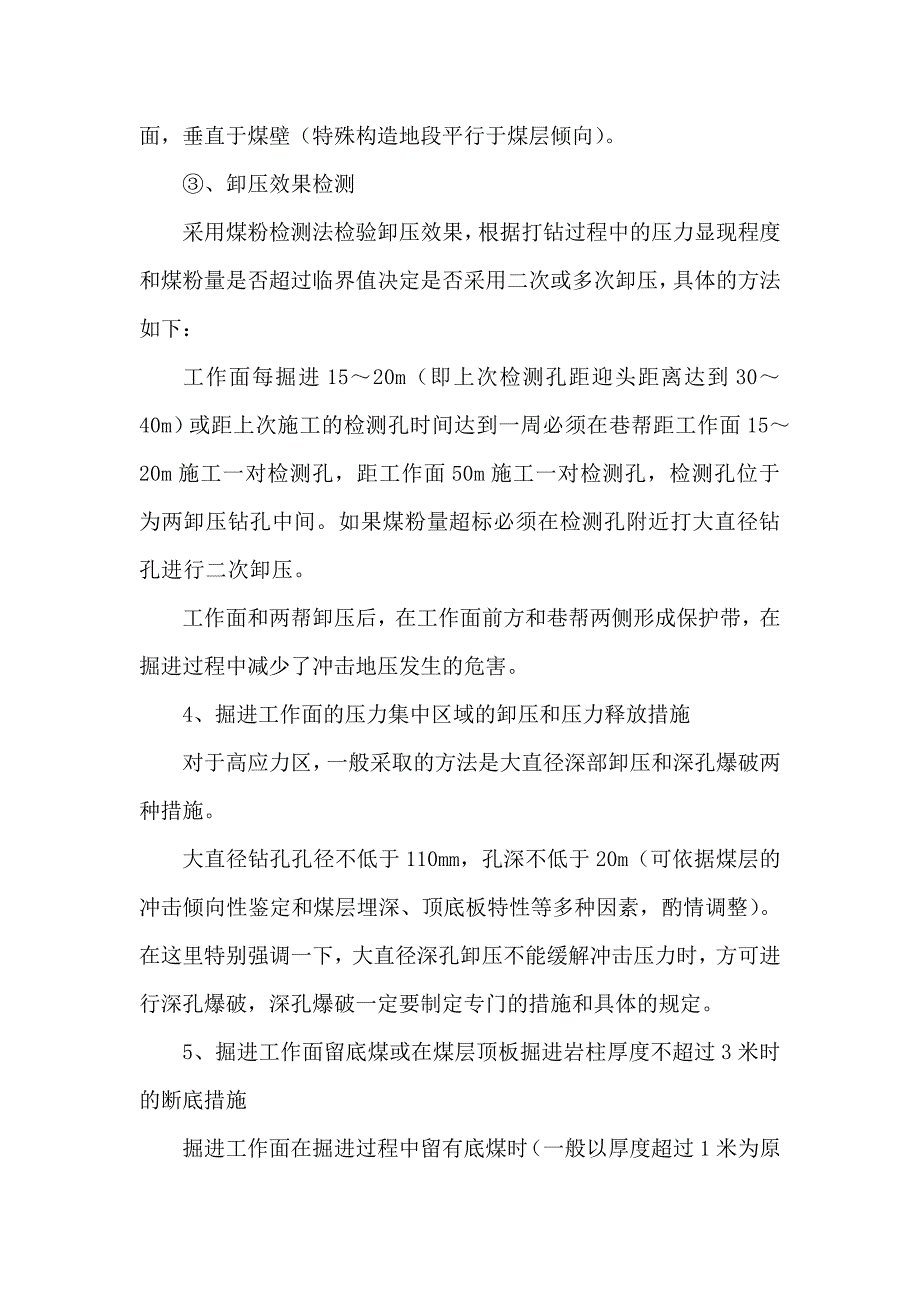 面，垂直于煤壁（特殊构造地段平行于煤层倾向）。

③、卸压效果检测

采用煤粉检测法检验卸压效果，根据打钻过程中的压力显现程度和煤粉量是否超过临界值决定是否采用二次或多次卸压，具体的方法如下：

工作面每掘进 15～20m（即上次检测孔距迎头距离达到 30～40m）或距上次施工的检测孔时间达到一周必须在巷帮距工作面 15～20m 施工一对检测孔，距工作面 50m 施工一对检测孔，检测孔位于为两卸压钻孔中间。如果煤粉量超标必须在检测孔附近打大直径钻孔进行二次卸压。

工作面和两帮卸压后，在工作面前方和巷帮两侧形成保护带，在掘进过程中减少了冲击地压发生的危害。

4、掘进工作面的压力集中区域的卸压和压力释放措施

对于高应力区，一般采取的方法是大直径深部卸压和深孔爆破两种措施。

大直径钻孔孔径不低于 110mm，孔深不低于 20m（可依据煤层的冲击倾向性鉴定和煤层埋深、顶底板特性等多种因素，酌情调整）。在这里特别强调一下，大直径深孔卸压不能缓解冲击压力时，方可进行深孔爆破，深孔爆破一定要制定专门的措施和具体的规定。

5、掘进工作面留底煤或在煤层顶板掘进岩柱厚度不超过 3 米时的断底措施

掘进工作面在掘进过程中留有底煤时（一般以厚度超过 1 米为原